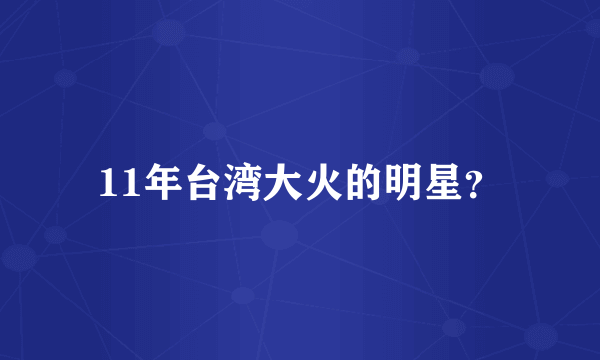 11年台湾大火的明星?